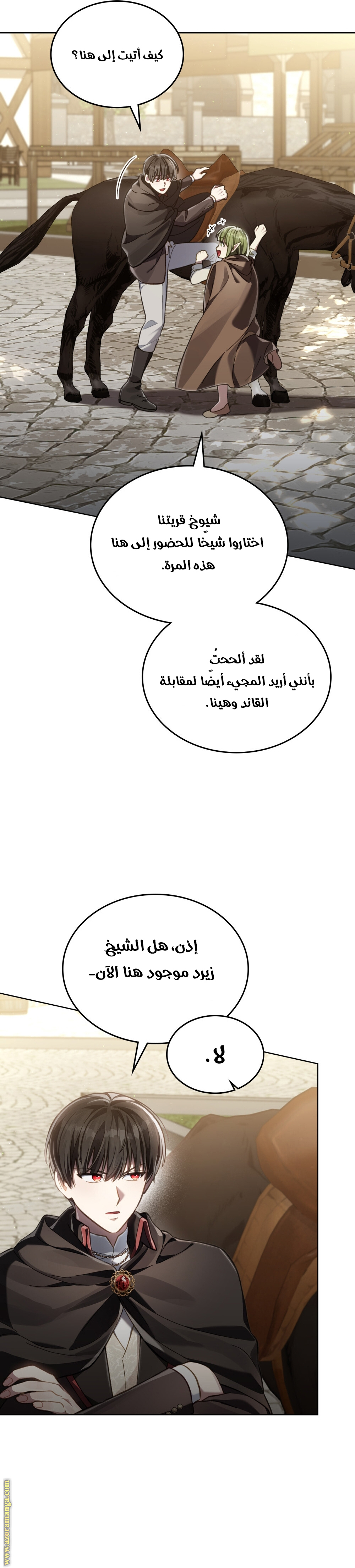 كيف أتيت إلى هنا؟

شيوخ قريتنا اختاروا شيخًا للحضور إلى هنا هذه المرة.

لقد ألححتُ بأنني أريد المجيء أيضًا لمقابلة القائد وهينا.

إذن، هل الشيخ زيرد موجود هنا الآن-

لا.

www.azoramanga.com